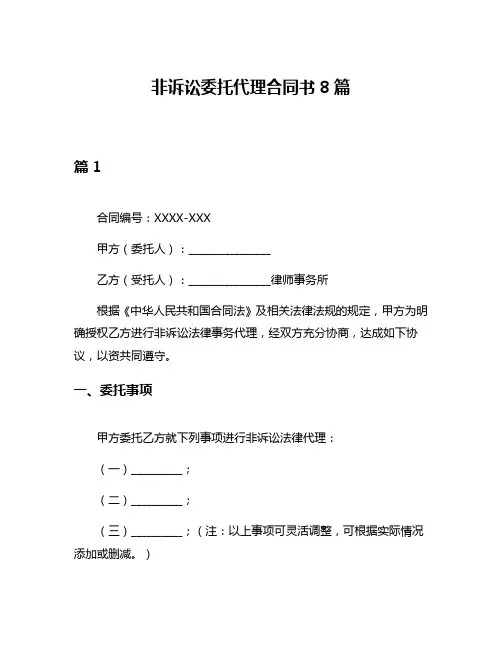 非诉讼委托代理合同书 8 篇

篇 1

合同编号：XXXX-XXX

甲方（委托人）：______________

乙方（受托人）：______________律师事务所

根据《中华人民共和国合同法》及相关法律法规的规定，甲方为明确授权乙方进行非诉讼法律事务代理，经双方充分协商，达成如下协议，以资共同遵守。

一、委托事项

甲方委托乙方就下列事项进行非诉讼法律代理：

（一）_________；

（二）_________；

（三）_________；（注：以上事项可灵活调整，可根据实际情况添加或删减。）